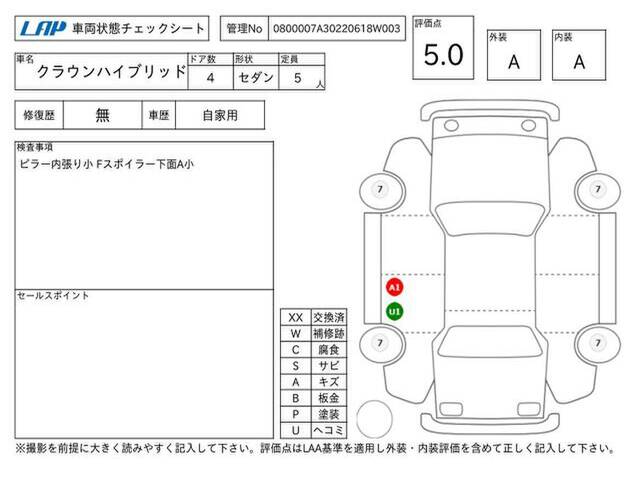 LAP 車両状態チェックシート

管理No 0800007A30220618W003

評価点 5.0

外装 A

内装 A

| 車名 | ドア数 | 形状 | 定員 |
|---|---|---|---|
| クラウンハイブリッド | 4 | セダン | 5 人 |

| 修復歴 | 無 | 車歴 | 自家用 |
|---|---|---|---|

検査事項
ピラー内張り小 Fスポイラー下面A小

セールスポイント

| XX | 交換済 |
|---|---|
| W | 補修跡 |
| C | 腐食 |
| S | サビ |
| A | キズ |
| B | 板金 |
| P | 塗装 |
| U | ヘコミ |

7
7
A1
U1
7
7

※撮影を前提に大きく読みやすく記入して下さい。評価点はLAA基準を適用し外装・内装評価を含めて正しく記入して下さい。